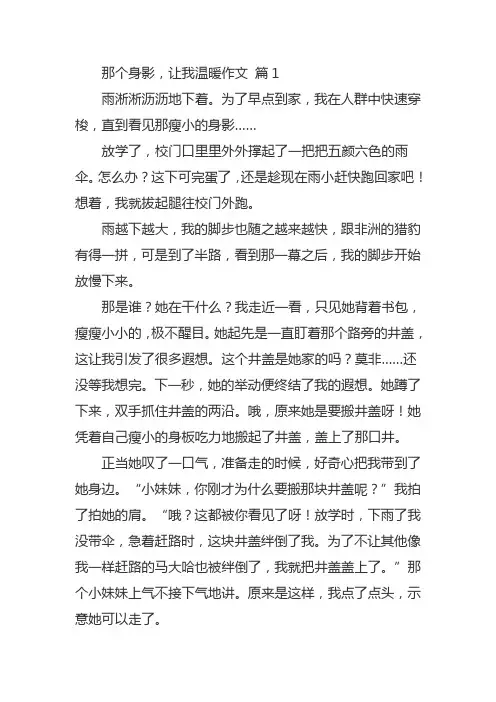 那个身影，让我温暖作文 篇 1

雨淅淅沥沥地下着。为了早点到家，我在人群中快速穿梭，直到看见那瘦小的身影……

放学了，校门口里里外外撑起了一把把五颜六色的雨伞。怎么办？这下可完蛋了，还是趁现在雨小赶快跑回家吧！想着，我就拔起腿往校门外跑。

雨越下越大，我的脚步也随之越来越快，跟非洲的猎豹有得一拼，可是到了半路，看到那一幕之后，我的脚步开始放慢下来。

那是谁？她在干什么？我走近一看，只见她背着书包，瘦瘦小小的，极不醒目。她起先是一直盯着那个路旁的井盖，这让我引发了很多遐想。这个井盖是她家的吗？莫非……还没等我想完。下一秒，她的举动便终结了我的遐想。她蹲了下来，双手抓住井盖的两沿。哦，原来她是要搬井盖呀！她凭着自己瘦小的身板吃力地搬起了井盖，盖上了那口井。

正当她叹了一口气，准备走的时候，好奇心把我带到了她身边。“小妹妹，你刚才为什么要搬那块井盖呢？”我拍了拍她的肩。“哦？这都被你看见了呀！放学时，下雨了我没带伞，急着赶路时，这块井盖绊倒了我。为了不让其他像我一样赶路的马大哈也被绊倒了，我就把井盖盖上了。”那个小妹妹上气不接下气地讲。原来是这样，我点了点头，示意她可以走了。